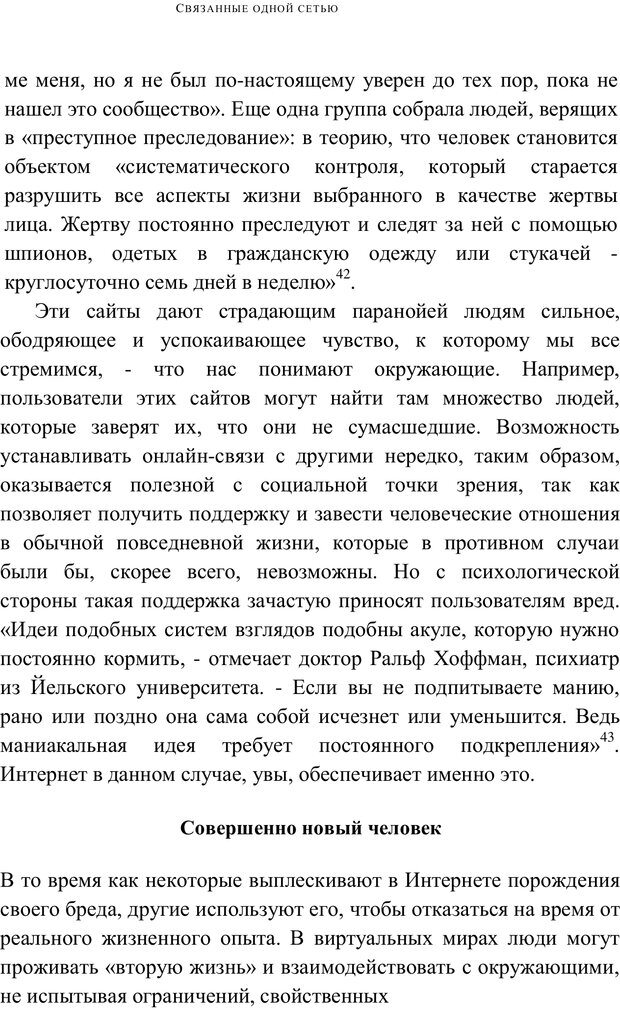 Связанные одной сетью

ме меня, но я не был по-настоящему уверен до тех пор, пока не нашел это сообщество». Еще одна группа собрала людей, верящих в «преступное преследование»: в теорию, что человек становится объектом «систематического контроля, который старается разрушить все аспекты жизни выбранного в качестве жертвы лица. Жертву постоянно преследуют и следят за ней с помощью шпионов, одетых в гражданскую одежду или стукачей - круглосуточно семь дней в неделю»$^{42}$.

Эти сайты дают страдающим паранойей людям сильное, ободряющее и успокаивающее чувство, к которому мы все стремимся, - что нас понимают окружающие. Например, пользователи этих сайтов могут найти там множество людей, которые заверят их, что они не сумасшедшие. Возможность устанавливать онлайн-связи с другими нередко, таким образом, оказывается полезной с социальной точки зрения, так как позволяет получить поддержку и завести человеческие отношения в обычной повседневной жизни, которые в противном случаи были бы, скорее всего, невозможны. Но с психологической стороны такая поддержка зачастую приносят пользователям вред. «Идеи подобных систем взглядов подобны акуле, которую нужно постоянно кормить, - отмечает доктор Ральф Хоффман, психиатр из Йельского университета. - Если вы не подпитываете манию, рано или поздно она сама собой исчезнет или уменьшится. Ведь маниакальная идея требует постоянного подкрепления»$^{43}$. Интернет в данном случае, увы, обеспечивает именно это.

Совершенно новый человек

В то время как некоторые выплескивают в Интернете порождения своего бреда, другие используют его, чтобы отказаться на время от реального жизненного опыта. В виртуальных мирах люди могут проживать «вторую жизнь» и взаимодействовать с окружающими, не испытывая ограничений, свойственных